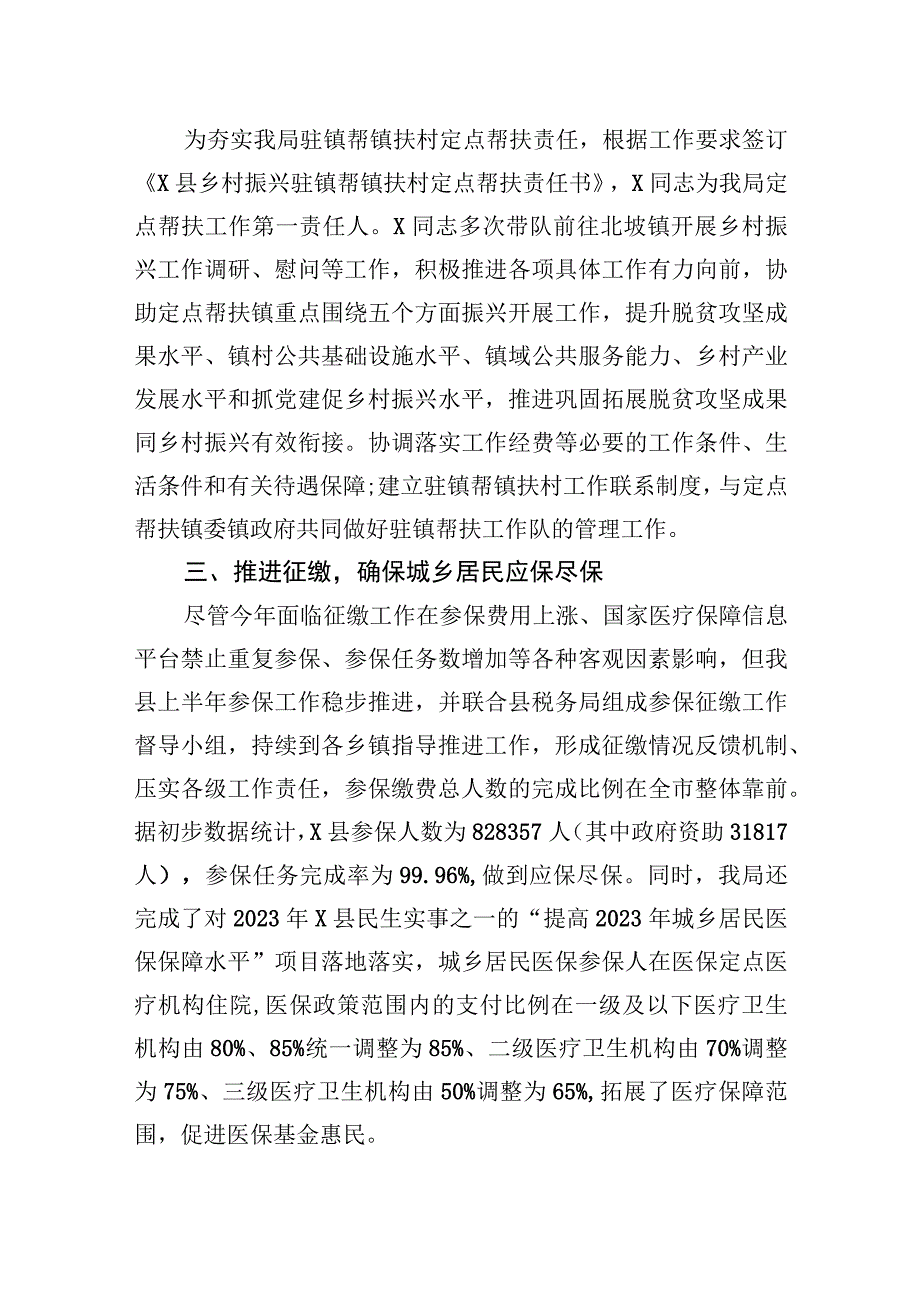 为夯实我局驻镇帮镇扶村定点帮扶责任，根据工作要求签订《X县乡村振兴驻镇帮镇扶村定点帮扶责任书》，X同志为我局定点帮扶工作第一责任人。X同志多次带队前往北坡镇开展乡村振兴工作调研、慰问等工作，积极推进各项具体工作有力向前，协助定点帮扶镇重点围绕五个方面振兴开展工作，提升脱贫攻坚成果水平、镇村公共基础设施水平、镇域公共服务能力、乡村产业发展水平和抓党建促乡村振兴水平，推进巩固拓展脱贫攻坚成果同乡村振兴有效衔接。协调落实工作经费等必要的工作条件、生活条件和有关待遇保障;建立驻镇帮镇扶村工作联系制度，与定点帮扶镇委镇政府共同做好驻镇帮扶工作队的管理工作。

三、推进征缴，确保城乡居民应保尽保

尽管今年面临征缴工作在参保费用上涨、国家医疗保障信息平台禁止重复参保、参保任务数增加等各种客观因素影响，但我县上半年参保工作稳步推进，并联合县税务局组成参保征缴工作督导小组，持续到各乡镇指导推进工作，形成征缴情况反馈机制、压实各级工作责任，参保缴费总人数的完成比例在全市整体靠前。据初步数据统计，X县参保人数为828357人（其中政府资助31817人），参保任务完成率为99.96%,做到应保尽保。同时，我局还完成了对2023年X县民生实事之一的“提高2023年城乡居民医保保障水平”项目落地落实，城乡居民医保参保人在医保定点医疗机构住院,医保政策范围内的支付比例在一级及以下医疗卫生机构由80%、85%统一调整为85%、二级医疗卫生机构由70%调整为75%、三级医疗卫生机构由50%调整为65%,拓展了医疗保障范围，促进医保基金惠民。